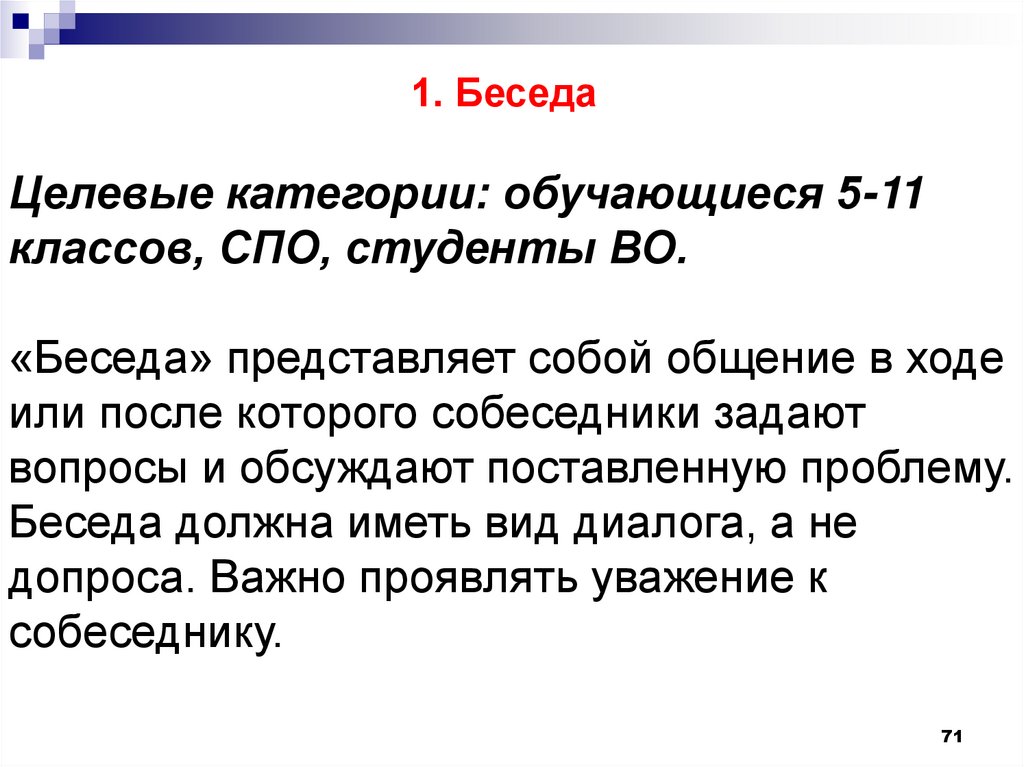 1. Беседа

Целевые категории: обучающиеся 5-11 классов, СПО, студенты ВО.

«Беседа» представляет собой общение в ходе или после которого собеседники задают вопросы и обсуждают поставленную проблему. Беседа должна иметь вид диалога, а не допроса. Важно проявлять уважение к собеседнику.

71